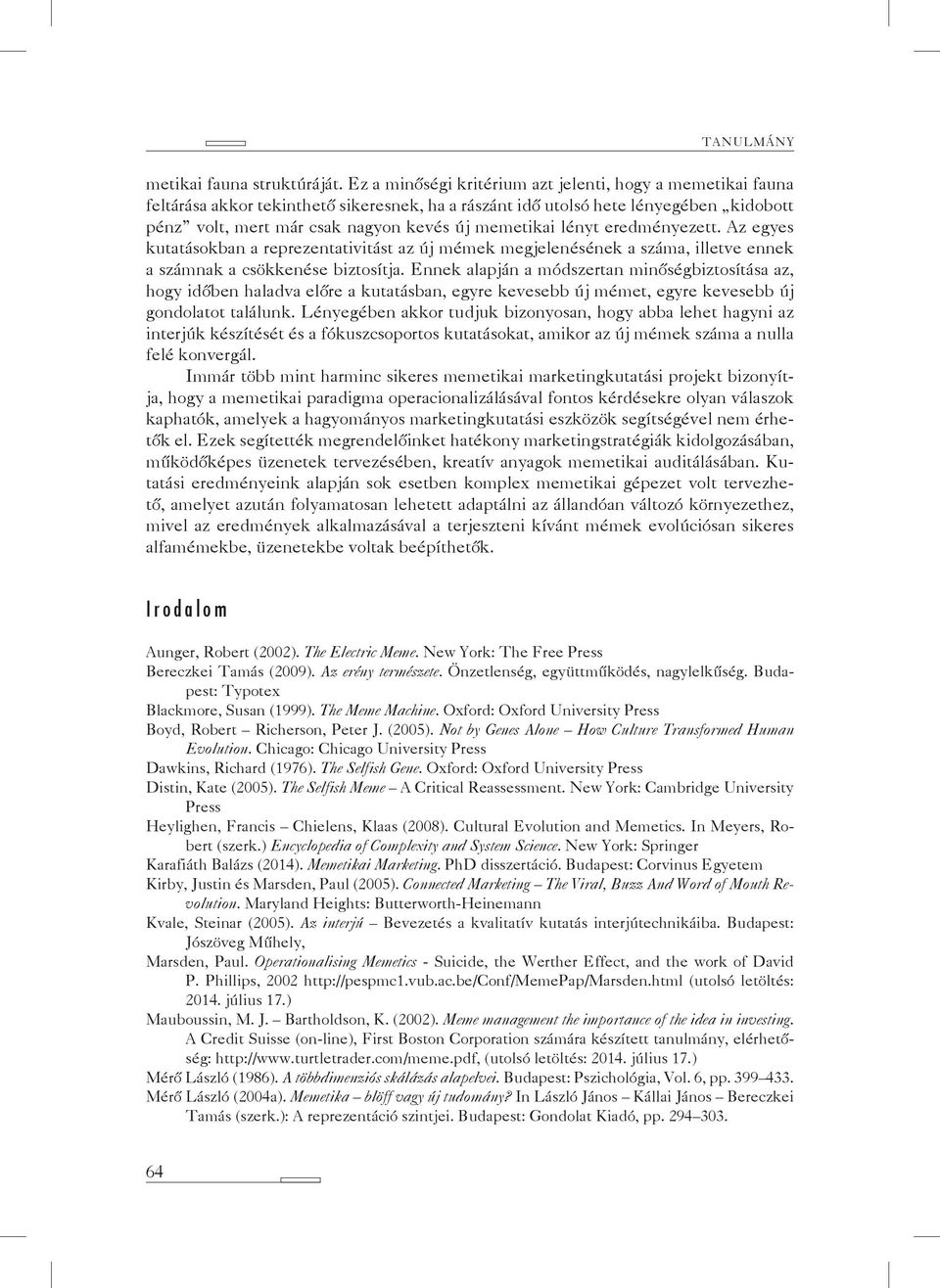 TANULMÁNY

metikai fauna struktúráját. Ez a minőségi kritérium azt jelenti, hogy a memetikai fauna feltárása akkor tekinthető sikeresnek, ha a rászánt idő utolsó hete lényegében „kidobott pénz" volt, mert már csak nagyon kevés új memetikai lényt eredményezett. Az egyes kutatásokban a reprezentativitást az új mémek megjelenésének a száma, illetve ennek a számnak a csökkenése biztosítja. Ennek alapján a módszertan minőségbiztosítása az, hogy időben haladva előre a kutatásban, egyre kevesebb új mémet, egyre kevesebb új gondolatot találunk. Lényegében akkor tudjuk bizonyosan, hogy abba lehet hagyni az interjúk készítését és a fókuszcsoportos kutatásokat, amikor az új mémek száma a nulla felé konvergál.

Immár több mint harminc sikeres memetikai marketingkutatási projekt bizonyítja, hogy a memetikai paradigma operacionalizálásával fontos kérdésekre olyan válaszok kaphatók, amelyek a hagyományos marketingkutatási eszközök segítségével nem érhetők el. Ezek segítették megrendelőinket hatékony marketingstratégiák kidolgozásában, működőképes üzenetek tervezésében, kreatív anyagok memetikai auditálásában. Kutatási eredményeink alapján sok esetben komplex memetikai gépezet volt tervezhető, amelyet azután folyamatosan lehetett adaptálni az állandóan változó környezethez, mivel az eredmények alkalmazásával a terjeszteni kívánt mémek evolúciósan sikeres alfamémekbe, üzenetekbe voltak beépíthetők.

Irodalom

Aunger, Robert (2002). The Electric Meme. New York: The Free Press
Bereczkei Tamás (2009). Az erény természete. Önzetlenség, együttműködés, nagylelkűség. Budapest: Typotex
Blackmore, Susan (1999). The Meme Machine. Oxford: Oxford University Press
Boyd, Robert – Richerson, Peter J. (2005). Not by Genes Alone – How Culture Transformed Human Evolution. Chicago: Chicago University Press
Dawkins, Richard (1976). The Selfish Gene. Oxford: Oxford University Press
Distin, Kate (2005). The Selfish Meme – A Critical Reassessment. New York: Cambridge University Press
Heylighen, Francis – Chielens, Klaas (2008). Cultural Evolution and Memetics. In Meyers, Robert (szerk.) Encyclopedia of Complexity and System Science. New York: Springer
Karafiáth Balázs (2014). Memetikai Marketing. PhD disszertáció. Budapest: Corvinus Egyetem
Kirby, Justin és Marsden, Paul (2005). Connected Marketing – The Viral, Buzz And Word of Mouth Revolution. Maryland Heights: Butterworth-Heinemann
Kvale, Steinar (2005). Az interjú – Bevezetés a kvalitatív kutatás interjútechnikáiba. Budapest: Jószöveg Műhely,
Marsden, Paul. Operationalising Memetics - Suicide, the Werther Effect, and the work of David P. Phillips, 2002 http://pespmc1.vub.ac.be/Conf/MemePap/Marsden.html (utolsó letöltés: 2014. július 17.)
Mauboussin, M. J. – Bartholdson, K. (2002). Meme management the importance of the idea in investing. A Credit Suisse (on-line), First Boston Corporation számára készített tanulmány, elérhetőség: http://www.turtletrader.com/meme.pdf, (utolsó letöltés: 2014. július 17.)
Mérő László (1986). A többdimenziós skálázás alapelvei. Budapest: Pszichológia, Vol. 6, pp. 399–433.
Mérő László (2004a). Memetika – blöff vagy új tudomány? In László János – Kállai János – Bereczkei Tamás (szerk.): A reprezentáció szintjei. Budapest: Gondolat Kiadó, pp. 294–303.

64